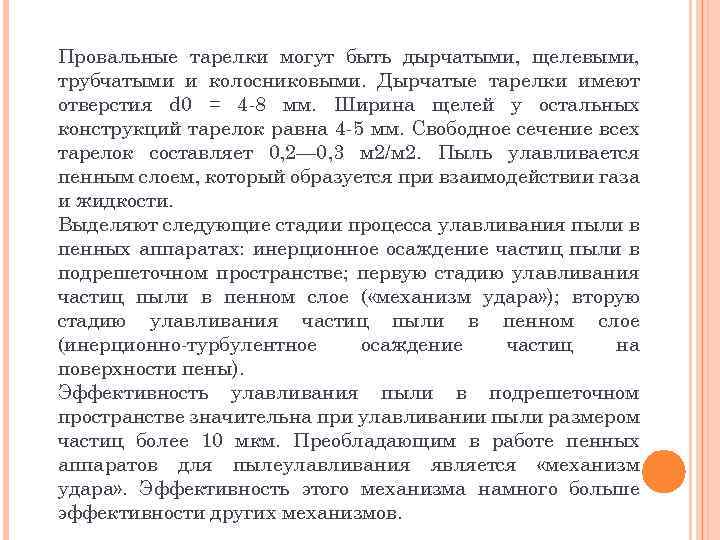 Провальные тарелки могут быть дырчатыми, щелевыми, трубчатыми и колосниковыми. Дырчатые тарелки имеют отверстия d0 = 4-8 мм. Ширина щелей у остальных конструкций тарелок равна 4-5 мм. Свободное сечение всех тарелок составляет 0,2—0,3 м2/м2. Пыль улавливается пенным слоем, который образуется при взаимодействии газа и жидкости.
Выделяют следующие стадии процесса улавливания пыли в пенных аппаратах: инерционное осаждение частиц пыли в подрешеточном пространстве; первую стадию улавливания частиц пыли в пенном слое («механизм удара»); вторую стадию улавливания частиц пыли в пенном слое (инерционно-турбулентное осаждение частиц на поверхности пены).
Эффективность улавливания пыли в подрешеточном пространстве значительна при улавливании пыли размером частиц более 10 мкм. Преобладающим в работе пенных аппаратов для пылеулавливания является «механизм удара». Эффективность этого механизма намного больше эффективности других механизмов.